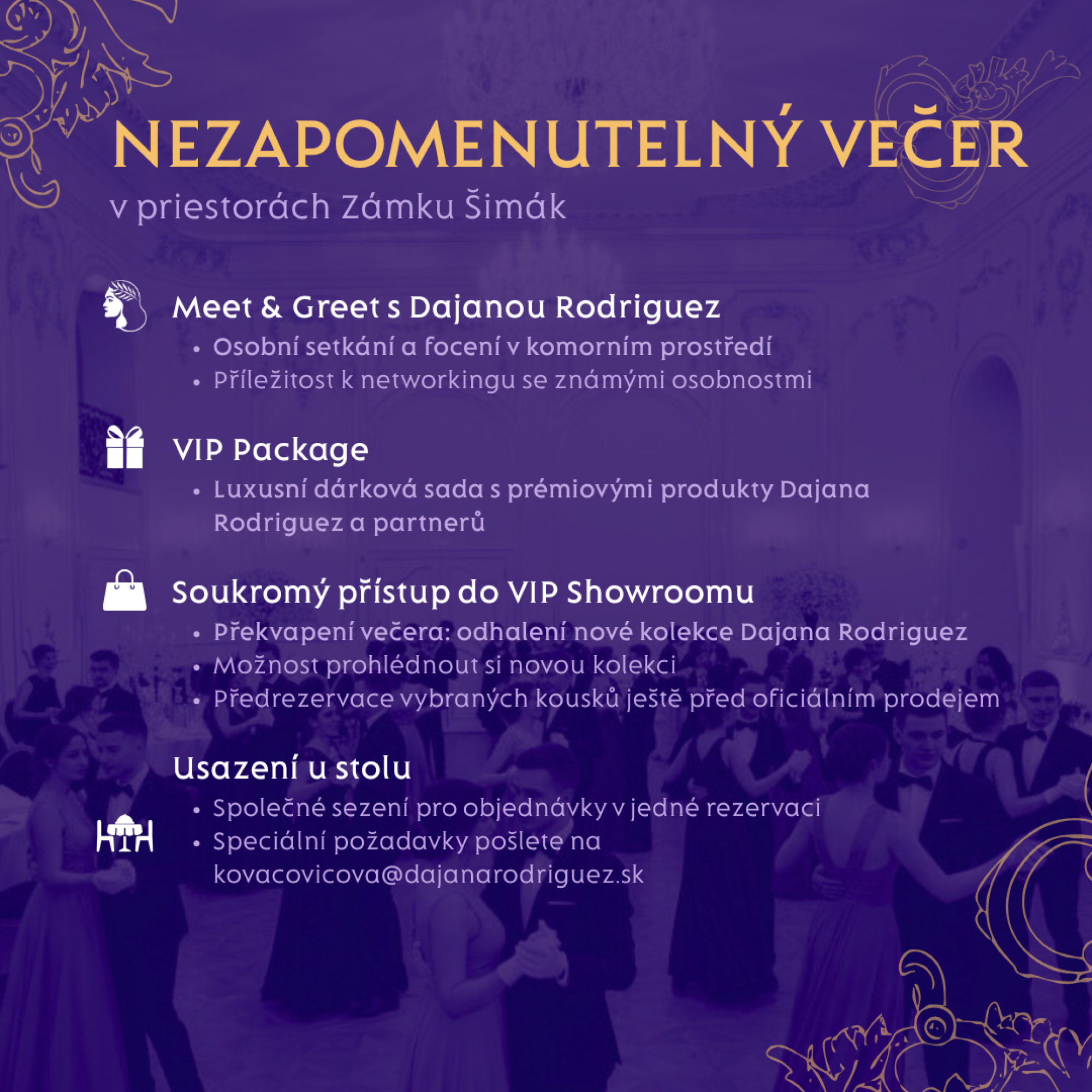 NEZAPOMENUTELNÝ VEČER
v priestorách Zámku Šimák

Meet & Greet s Dajanou Rodriguez
• Osobní setkání a focení v komorním prostředí
• Příležitost k networkingu se známými osobnostmi

VIP Package
• Luxusní dárková sada s prémiovými produkty Dajana Rodriguez a partnerů

Soukromý přístup do VIP Showroomu
• Překvapení večera: odhalení nové kolekce Dajana Rodriguez
• Možnost prohlédnout si novou kolekci
• Předrezervace vybraných kousků ještě před oficiálním prodejem

Usazení u stolu
• Společné sezení pro objednávky v jedné rezervaci
• Speciální požadavky pošlete na kovacovicova@dajanarodriguez.sk